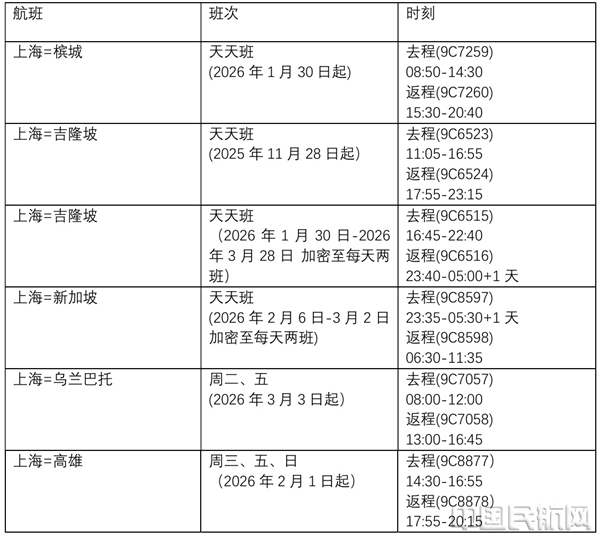 | 航班 | 班次 | 时刻 |
|---|---|---|
| 上海=槟城 | 天天班 (2026 年 1 月 30 日起) | 去程(9C7259) 08:50-14:30 返程(9C7260) 15:30-20:40 |
| 上海=吉隆坡 | 天天班 (2025 年 11 月 28 日起) | 去程(9C6523) 11:05-16:55 返程(9C6524) 17:55-23:15 |
| 上海=吉隆坡 | 天天班 (2026 年 1 月 30 日-2026 年 3 月 28 日 加密至每天两班) | 去程(9C6515) 16:45-22:40 返程(9C6516) 23:40-05:00+1 天 |
| 上海=新加坡 | 天天班 (2026 年 2 月 6 日-3 月 2 日 加密至每天两班) | 去程(9C8597) 23:35-05:30+1 天 返程(9C8598) 06:30-11:35 |
| 上海=乌兰巴托 | 周二、五 (2026 年 3 月 3 日起) | 去程(9C7057) 08:00-12:00 返程(9C7058) 13:00-16:45 |
| 上海=高雄 | 周三、五、日 (2026 年 2 月 1 日起) | 去程(9C8877) 14:30-16:55 返程(9C8878) 17:55-20:15 |

中国民航网